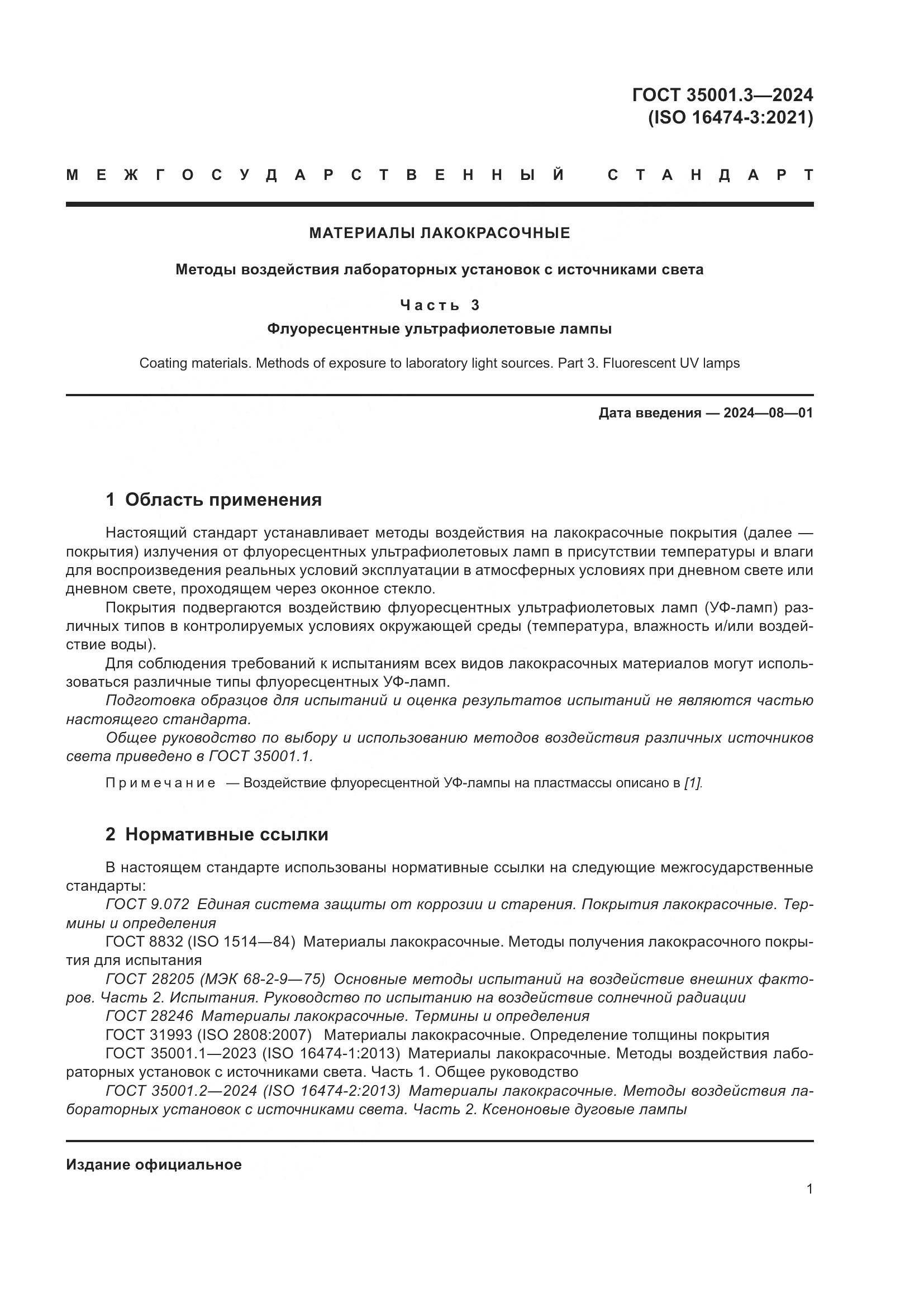 ГОСТ 35001.3—2024
(ISO 16474-3:2021)

МЕЖГОСУДАРСТВЕННЫЙ СТАНДАРТ

МАТЕРИАЛЫ ЛАКОКРАСОЧНЫЕ

Методы воздействия лабораторных установок с источниками света

Часть 3

Флуоресцентные ультрафиолетовые лампы

Coating materials. Methods of exposure to laboratory light sources. Part 3. Fluorescent UV lamps

Дата введения — 2024—08—01

1 Область применения

Настоящий стандарт устанавливает методы воздействия на лакокрасочные покрытия (далее — покрытия) излучения от флуоресцентных ультрафиолетовых ламп в присутствии температуры и влаги для воспроизведения реальных условий эксплуатации в атмосферных условиях при дневном свете или дневном свете, проходящем через оконное стекло.

Покрытия подвергаются воздействию флуоресцентных ультрафиолетовых ламп (УФ-ламп) различных типов в контролируемых условиях окружающей среды (температура, влажность и/или воздействие воды).

Для соблюдения требований к испытаниям всех видов лакокрасочных материалов могут использоваться различные типы флуоресцентных УФ-ламп.

Подготовка образцов для испытаний и оценка результатов испытаний не являются частью настоящего стандарта.

Общее руководство по выбору и использованию методов воздействия различных источников света приведено в ГОСТ 35001.1.

Примечание — Воздействие флуоресцентной УФ-лампы на пластмассы описано в [1].

2 Нормативные ссылки

В настоящем стандарте использованы нормативные ссылки на следующие межгосударственные стандарты:

ГОСТ 9.072 Единая система защиты от коррозии и старения. Покрытия лакокрасочные. Термины и определения

ГОСТ 8832 (ISO 1514—84) Материалы лакокрасочные. Методы получения лакокрасочного покрытия для испытания

ГОСТ 28205 (МЭК 68-2-9—75) Основные методы испытаний на воздействие внешних факторов. Часть 2. Испытания. Руководство по испытанию на воздействие солнечной радиации

ГОСТ 28246 Материалы лакокрасочные. Термины и определения

ГОСТ 31993 (ISO 2808:2007) Материалы лакокрасочные. Определение толщины покрытия

ГОСТ 35001.1—2023 (ISO 16474-1:2013) Материалы лакокрасочные. Методы воздействия лабораторных установок с источниками света. Часть 1. Общее руководство

ГОСТ 35001.2—2024 (ISO 16474-2:2013) Материалы лакокрасочные. Методы воздействия лабораторных установок с источниками света. Часть 2. Ксеноновые дуговые лампы

Издание официальное

1